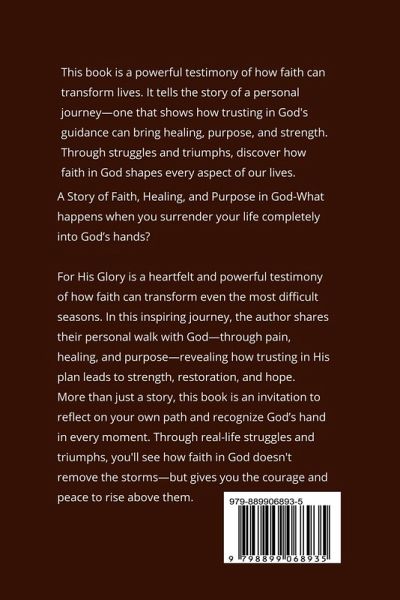 This book is a powerful testimony of how faith can transform lives. It tells the story of a personal journey—one that shows how trusting in God's guidance can bring healing, purpose, and strength. Through struggles and triumphs, discover how faith in God shapes every aspect of our lives.

A Story of Faith, Healing, and Purpose in God-What happens when you surrender your life completely into God's hands?

For His Glory is a heartfelt and powerful testimony of how faith can transform even the most difficult seasons. In this inspiring journey, the author shares their personal walk with God—through pain, healing, and purpose—revealing how trusting in His plan leads to strength, restoration, and hope. More than just a story, this book is an invitation to reflect on your own path and recognize God's hand in every moment. Through real-life struggles and triumphs, you'll see how faith in God doesn't remove the storms—but gives you the courage and peace to rise above them.

979-889906893-5

9 798899 068935